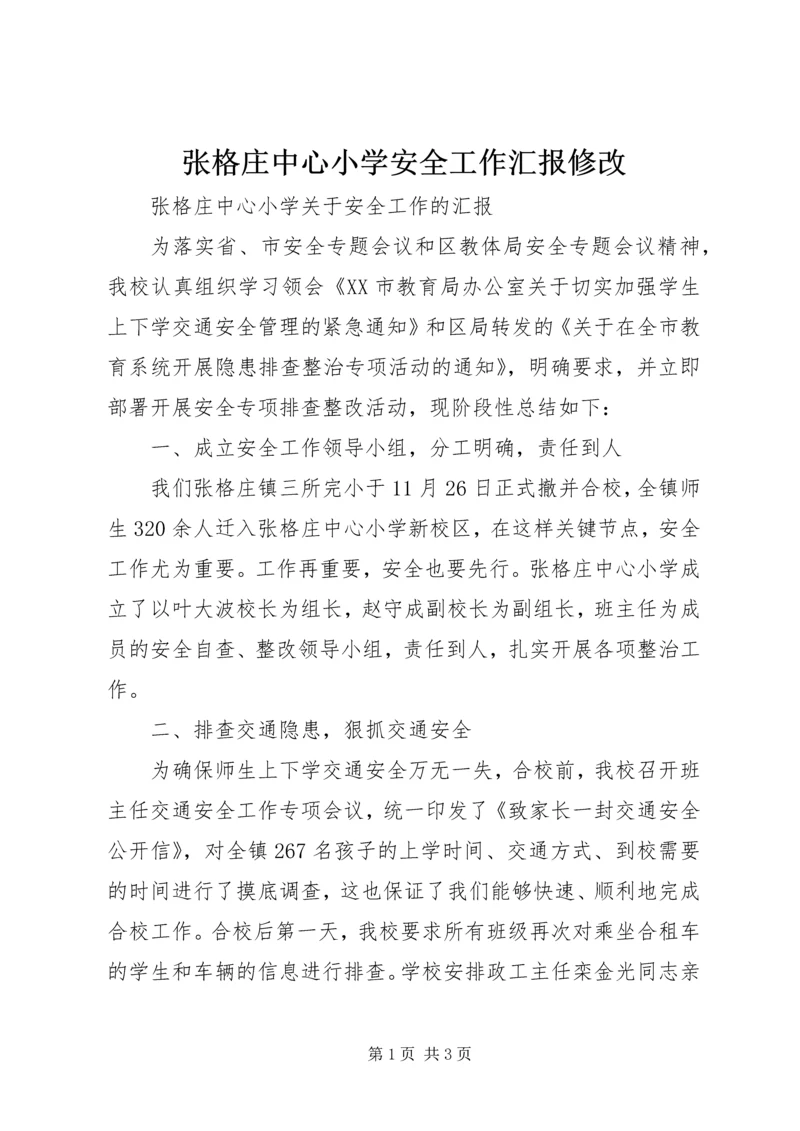 张格庄中心小学安全工作汇报修改

张格庄中心小学关于安全工作的汇报

为落实省、市安全专题会议和区教体局安全专题会议精神，我校认真组织学习领会《XX市教育局办公室关于切实加强学生上下学交通安全管理的紧急通知》和区局转发的《关于在全市教育系统开展隐患排查整治专项活动的通知》，明确要求，并立即部署开展安全专项排查整改活动，现阶段性总结如下：

一、成立安全工作领导小组，分工明确，责任到人

我们张格庄镇三所完小于11月26日正式撤并合校，全镇师生320余人迁入张格庄中心小学新校区，在这样关键节点，安全工作尤为重要。工作再重要，安全也要先行。张格庄中心小学成立了以叶大波校长为组长，赵守成副校长为副组长，班主任为成员的安全自查、整改领导小组，责任到人，扎实开展各项整治工作。

二、排查交通隐患，狠抓交通安全

为确保师生上下学交通安全万无一失，合校前，我校召开班主任交通安全工作专项会议，统一印发了《致家长一封交通安全公开信》，对全镇267名孩子的上学时间、交通方式、到校需要的时间进行了摸底调查，这也保证了我们能够快速、顺利地完成合校工作。合校后第一天，我校要求所有班级再次对乘坐合租车的学生和车辆的信息进行排查。学校安排政工主任栾金光同志亲

第1页 共3页